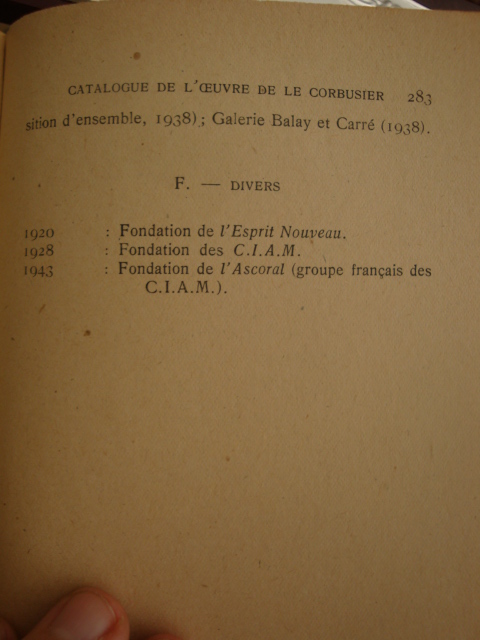 CATALOGUE DE L'ŒUVRE DE LE CORBUSIER 283

sition d'ensemble, 1938); Galerie Balay et Carré (1938).

F. — DIVERS

1920 : Fondation de l'Esprit Nouveau.
1928 : Fondation des C.I.A.M.
1943 : Fondation de l'Ascoral (groupe français des C.I.A.M.).